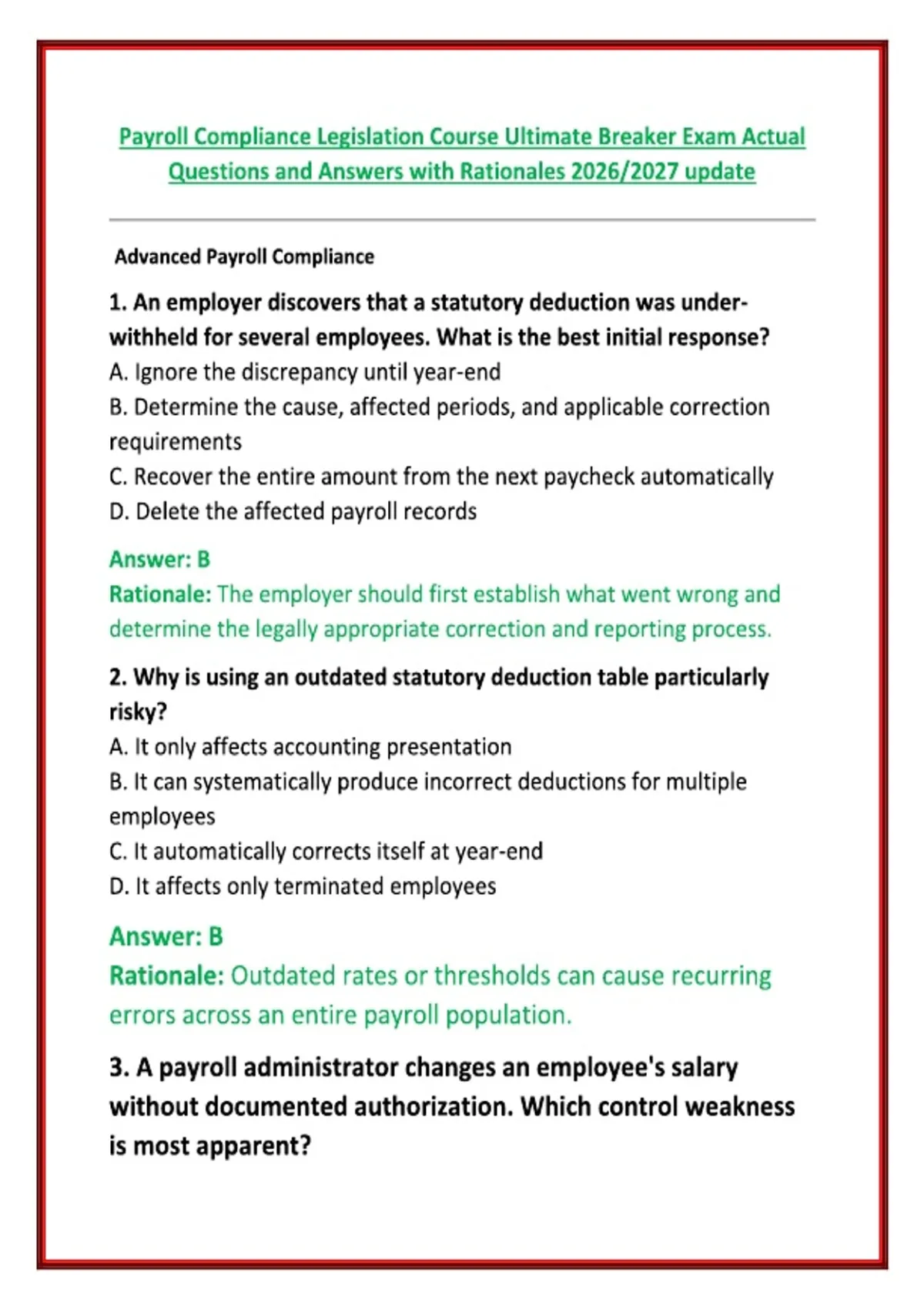 Payroll Compliance Legislation Course Ultimate Breaker Exam Actual Questions and Answers with Rationales 2026/2027 update

Advanced Payroll Compliance

1. An employer discovers that a statutory deduction was under-withheld for several employees. What is the best initial response?
A. Ignore the discrepancy until year-end
B. Determine the cause, affected periods, and applicable correction requirements
C. Recover the entire amount from the next paycheck automatically
D. Delete the affected payroll records

Answer: B
Rationale: The employer should first establish what went wrong and determine the legally appropriate correction and reporting process.

2. Why is using an outdated statutory deduction table particularly risky?
A. It only affects accounting presentation
B. It can systematically produce incorrect deductions for multiple employees
C. It automatically corrects itself at year-end
D. It affects only terminated employees

Answer: B
Rationale: Outdated rates or thresholds can cause recurring errors across an entire payroll population.

3. A payroll administrator changes an employee's salary without documented authorization. Which control weakness is most apparent?